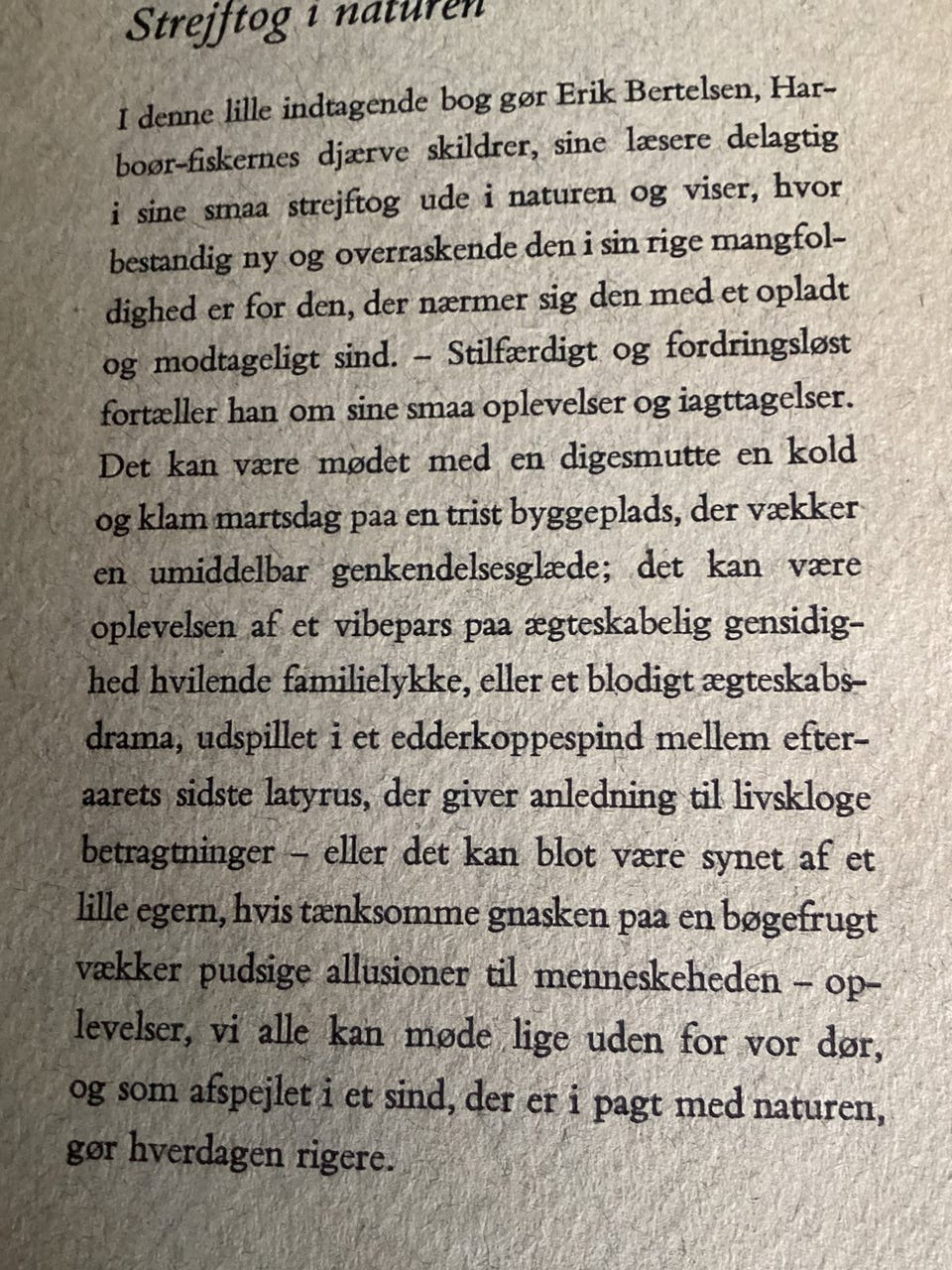 Strejftog i naturen

I denne lille indtagende bog gør Erik Bertelsen, Harboør-fiskernes djærve skildrer, sine læsere delagtig i sine smaa strejftog ude i naturen og viser, hvor bestandig ny og overraskende den i sin rige mangfoldighed er for den, der nærmer sig den med et opladt og modtageligt sind. – Stilfærdigt og fordringsløst fortæller han om sine smaa oplevelser og iagttagelser. Det kan være mødet med en digesmutte en kold og klam martsdag paa en trist byggeplads, der vækker en umiddelbar genkendelsesglæde; det kan være oplevelsen af et vibepars paa ægteskabelig gensidighed hvilende familielykke, eller et blodigt ægteskabsdrama, udspillet i et edderkoppespind mellem efteraarets sidste latyrus, der giver anledning til livskloge betragtninger – eller det kan blot være synet af et lille egern, hvis tænksomme gnasken paa en bøgefrugt vækker pudsige allusioner til menneskeheden – oplevelser, vi alle kan møde lige uden for vor dør, og som afspejlet i et sind, der er i pagt med naturen, gør hverdagen rigere.